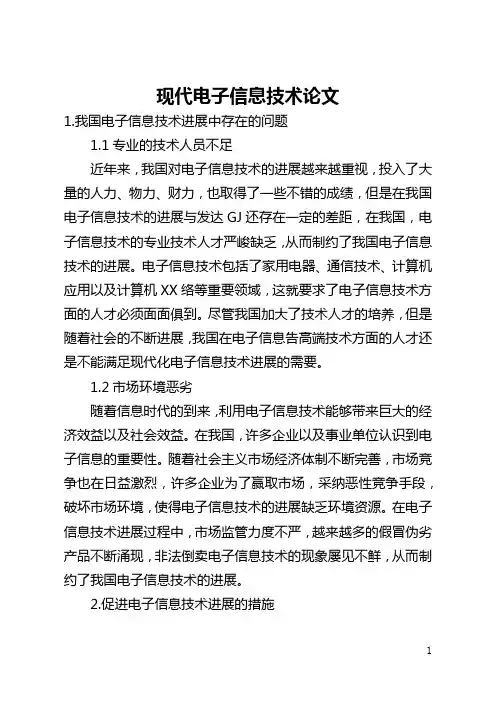 现代电子信息技术论文

1.我国电子信息技术进展中存在的问题

1.1 专业的技术人员不足

近年来，我国对电子信息技术的进展越来越重视，投入了大量的人力、物力、财力，也取得了一些不错的成绩，但是在我国电子信息技术的进展与发达 GJ 还存在一定的差距，在我国，电子信息技术的专业技术人才严峻缺乏，从而制约了我国电子信息技术的进展。电子信息技术包括了家用电器、通信技术、计算机应用以及计算机 XX 络等重要领域，这就要求了电子信息技术方面的人才必须面面俱到。尽管我国加大了技术人才的培养，但是随着社会的不断进展，我国在电子信息告高端技术方面的人才还是不能满足现代化电子信息技术进展的需要。

1.2 市场环境恶劣

随着信息时代的到来，利用电子信息技术能够带来巨大的经济效益以及社会效益。在我国，许多企业以及事业单位认识到电子信息的重要性。随着社会主义市场经济体制不断完善，市场竞争也在日益激烈，许多企业为了赢取市场，采纳恶性竞争手段，破坏市场环境，使得电子信息技术的进展缺乏环境资源。在电子信息技术进展过程中，市场监管力度不严，越来越多的假冒伪劣产品不断涌现，非法倒卖电子信息技术的现象屡见不鲜，从而制约了我国电子信息技术的进展。

2.促进电子信息技术进展的措施

1